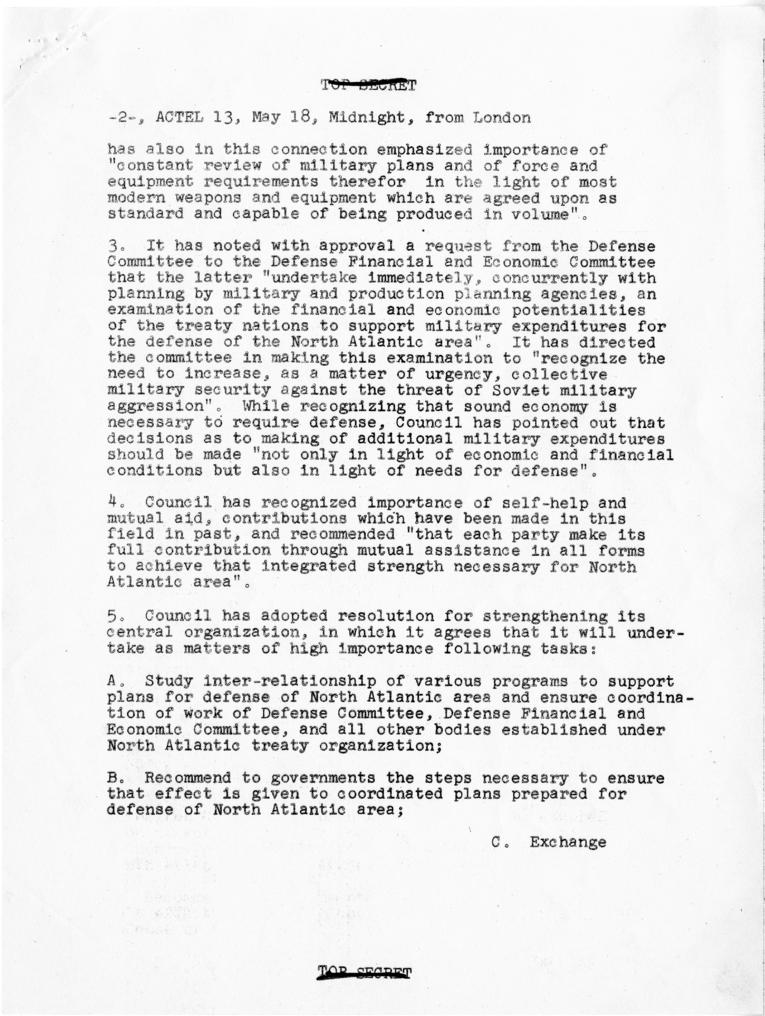 TOP SECRET

-2-, ACTEL 13, May 18, Midnight, from London

has also in this connection emphasized importance of "constant review of military plans and of force and equipment requirements therefor in the light of most modern weapons and equipment which are agreed upon as standard and capable of being produced in volume".

3. It has noted with approval a request from the Defense Committee to the Defense Financial and Economic Committee that the latter "undertake immediately, concurrently with planning by military and production planning agencies, an examination of the financial and economic potentialities of the treaty nations to support military expenditures for the defense of the North Atlantic area". It has directed the committee in making this examination to "recognize the need to increase, as a matter of urgency, collective military security against the threat of Soviet military aggression". While recognizing that sound economy is necessary to require defense, Council has pointed out that decisions as to making of additional military expenditures should be made "not only in light of economic and financial conditions but also in light of needs for defense".

4. Council has recognized importance of self-help and mutual aid, contributions which have been made in this field in past, and recommended "that each party make its full contribution through mutual assistance in all forms to achieve that integrated strength necessary for North Atlantic area".

5. Council has adopted resolution for strengthening its central organization, in which it agrees that it will undertake as matters of high importance following tasks:

A. Study inter-relationship of various programs to support plans for defense of North Atlantic area and ensure coordination of work of Defense Committee, Defense Financial and Economic Committee, and all other bodies established under North Atlantic treaty organization;

B. Recommend to governments the steps necessary to ensure that effect is given to coordinated plans prepared for defense of North Atlantic area;

C. Exchange

TOP SECRET